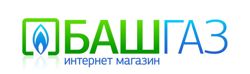 БАШГАЗ
интернет магазин